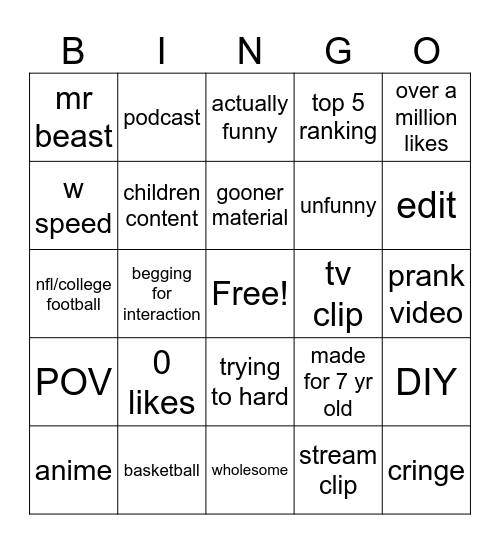 | B | I | N | G | O |
|---|---|---|---|---|
| mr beast | podcast | actually funny | top 5 ranking | over a million likes |
| w speed | children content | gooner material | unfunny | edit |
| nfl/college football | begging for interaction | Free! | tv clip | prank video |
| POV | 0 likes | trying to hard | made for 7 yr old | DIY |
| anime | basketball | wholesome | stream clip | cringe |